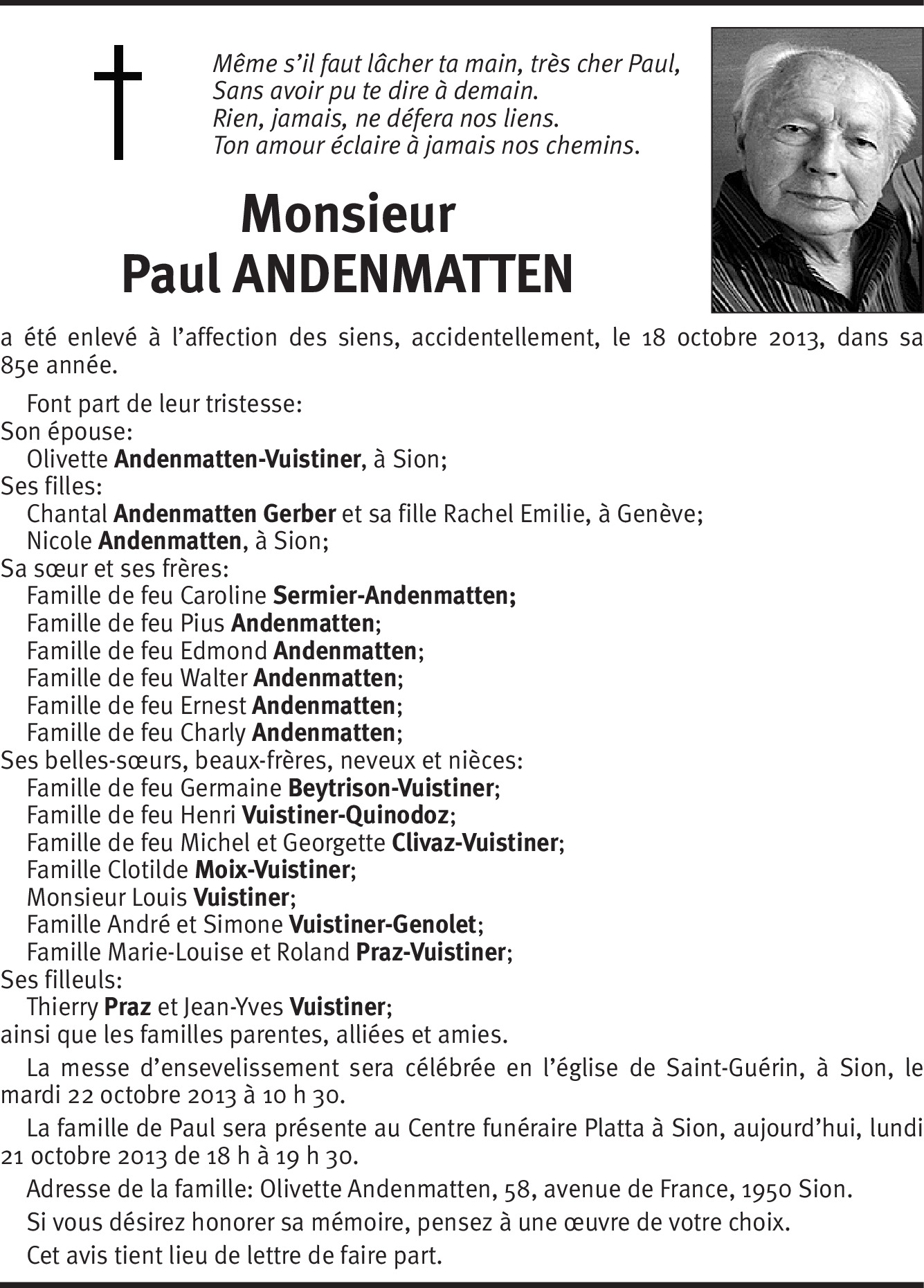 Même s'il faut lâcher ta main, très cher Paul,
Sans avoir pu te dire à demain.
Rien, jamais, ne défera nos liens.
Ton amour éclaire à jamais nos chemins.

Monsieur
Paul ANDENMATTEN

a été enlevé à l'affection des siens, accidentellement, le 18 octobre 2013, dans sa 85e année.

Font part de leur tristesse:
Son épouse:
Olivette Andenmatten-Vuistiner, à Sion;
Ses filles:
Chantal Andenmatten Gerber et sa fille Rachel Emilie, à Genève;
Nicole Andenmatten, à Sion;
Sa sœur et ses frères:
Famille de feu Caroline Sermier-Andenmatten;
Famille de feu Pius Andenmatten;
Famille de feu Edmond Andenmatten;
Famille de feu Walter Andenmatten;
Famille de feu Ernest Andenmatten;
Famille de feu Charly Andenmatten;
Ses belles-sœurs, beaux-frères, neveux et nièces:
Famille de feu Germaine Beytrison-Vuistiner;
Famille de feu Henri Vuistiner-Quinodoz;
Famille de feu Michel et Georgette Clivaz-Vuistiner;
Famille Clotilde Moix-Vuistiner;
Monsieur Louis Vuistiner;
Famille André et Simone Vuistiner-Genolet;
Famille Marie-Louise et Roland Praz-Vuistiner;
Ses filleuls:
Thierry Praz et Jean-Yves Vuistiner;
ainsi que les familles parentes, alliées et amies.

La messe d'ensevelissement sera célébrée en l'église de Saint-Guérin, à Sion, le mardi 22 octobre 2013 à 10 h 30.

La famille de Paul sera présente au Centre funéraire Platta à Sion, aujourd'hui, lundi 21 octobre 2013 de 18 h à 19 h 30.

Adresse de la famille: Olivette Andenmatten, 58, avenue de France, 1950 Sion.

Si vous désirez honorer sa mémoire, pensez à une œuvre de votre choix.

Cet avis tient lieu de lettre de faire part.